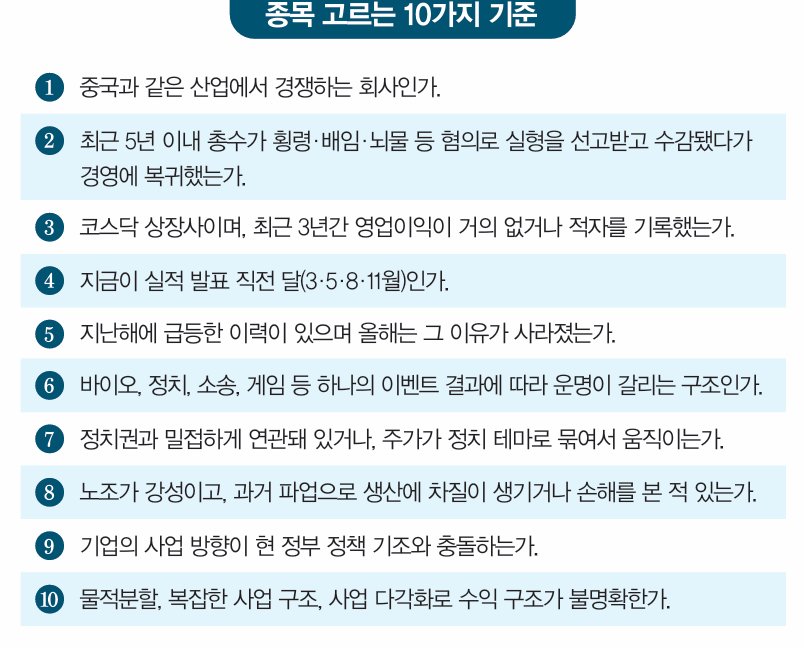 종목 고르는 10가지 기준

1 중국과 같은 산업에서 경쟁하는 회사인가.

2 최근 5년 이내 총수가 횡령·배임·뇌물 등 혐의로 실형을 선고받고 수감됐다가 경영에 복귀했는가.

3 코스닥 상장사이며, 최근 3년간 영업이익이 거의 없거나 적자를 기록했는가.

4 지금이 실적 발표 직전 달(3·5·8·11월)인가.

5 지난해에 급등한 이력이 있으며 올해는 그 이유가 사라졌는가.

6 바이오, 정치, 소송, 게임 등 하나의 이벤트 결과에 따라 운명이 갈리는 구조인가.

7 정치권과 밀접하게 연관돼 있거나, 주가가 정치 테마로 묶여서 움직이는가.

8 노조가 강성이고, 과거 파업으로 생산에 차질이 생기거나 손해를 본 적 있는가.

9 기업의 사업 방향이 현 정부 정책 기조와 충돌하는가.

10 물적분할, 복잡한 사업 구조, 사업 다각화로 수익 구조가 불명확한가.